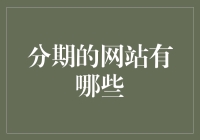 分期的网站有哪些